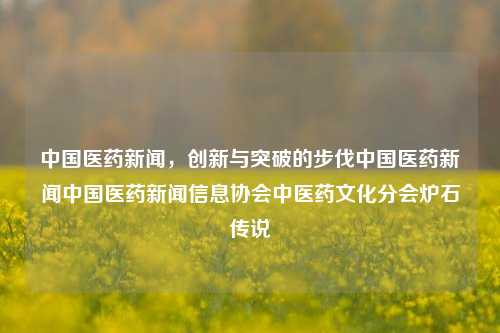 中国医药新闻，创新与突破的步伐中国医药新闻中国医药新闻信息协会中医药文化分会炉石传说